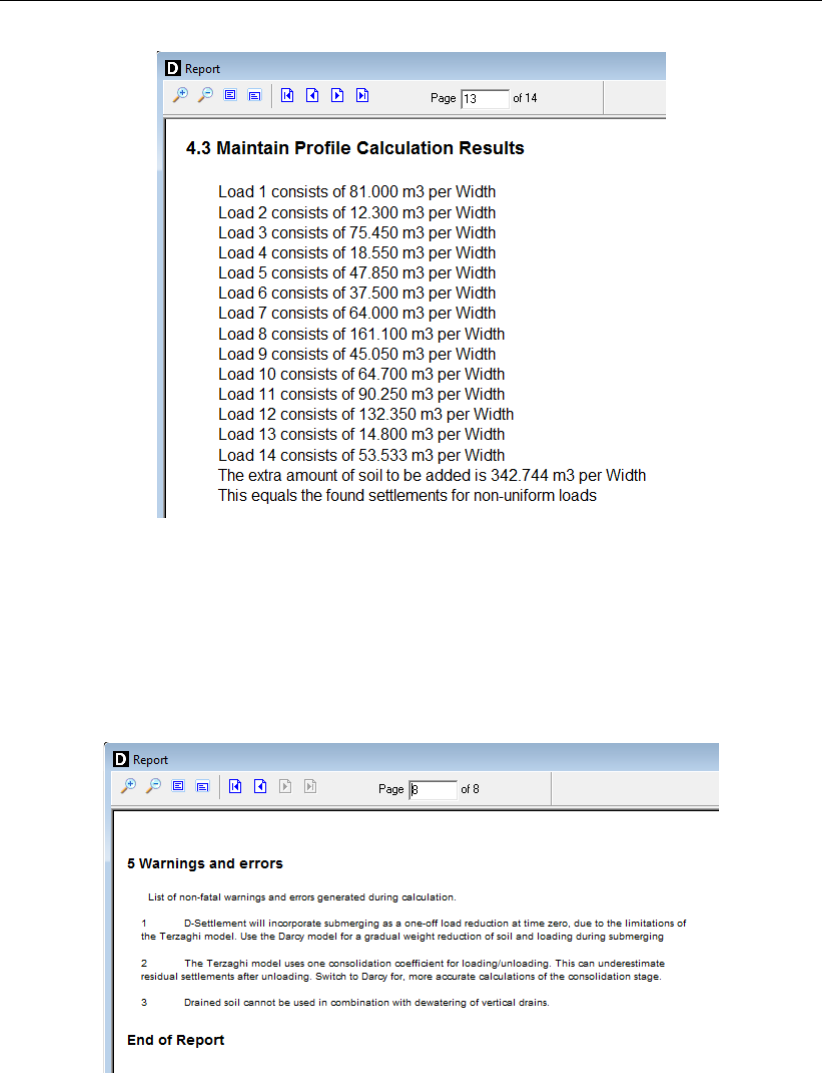 D Report

Page 13 of 14

4.3 Maintain Profile Calculation Results

Load 1 consists of 81.000 m3 per Width
Load 2 consists of 12.300 m3 per Width
Load 3 consists of 75.450 m3 per Width
Load 4 consists of 18.550 m3 per Width
Load 5 consists of 47.850 m3 per Width
Load 6 consists of 37.500 m3 per Width
Load 7 consists of 64.000 m3 per Width
Load 8 consists of 161.100 m3 per Width
Load 9 consists of 45.050 m3 per Width
Load 10 consists of 64.700 m3 per Width
Load 11 consists of 90.250 m3 per Width
Load 12 consists of 132.350 m3 per Width
Load 13 consists of 14.800 m3 per Width
Load 14 consists of 53.533 m3 per Width
The extra amount of soil to be added is 342.744 m3 per Width
This equals the found settlements for non-uniform loads

D Report

Page 8 of 8

5 Warnings and errors

List of non-fatal warnings and errors generated during calculation.

1 D-Settlement will incorporate submerging as a one-off load reduction at time zero, due to the limitations of the Terzaghi model. Use the Darcy model for a gradual weight reduction of soil and loading during submerging

2 The Terzaghi model uses one consolidation coefficient for loading/unloading. This can underestimate residual settlements after unloading. Switch to Darcy for, more accurate calculations of the consolidation stage.

3 Drained soil cannot be used in combination with dewatering of vertical drains.

End of Report